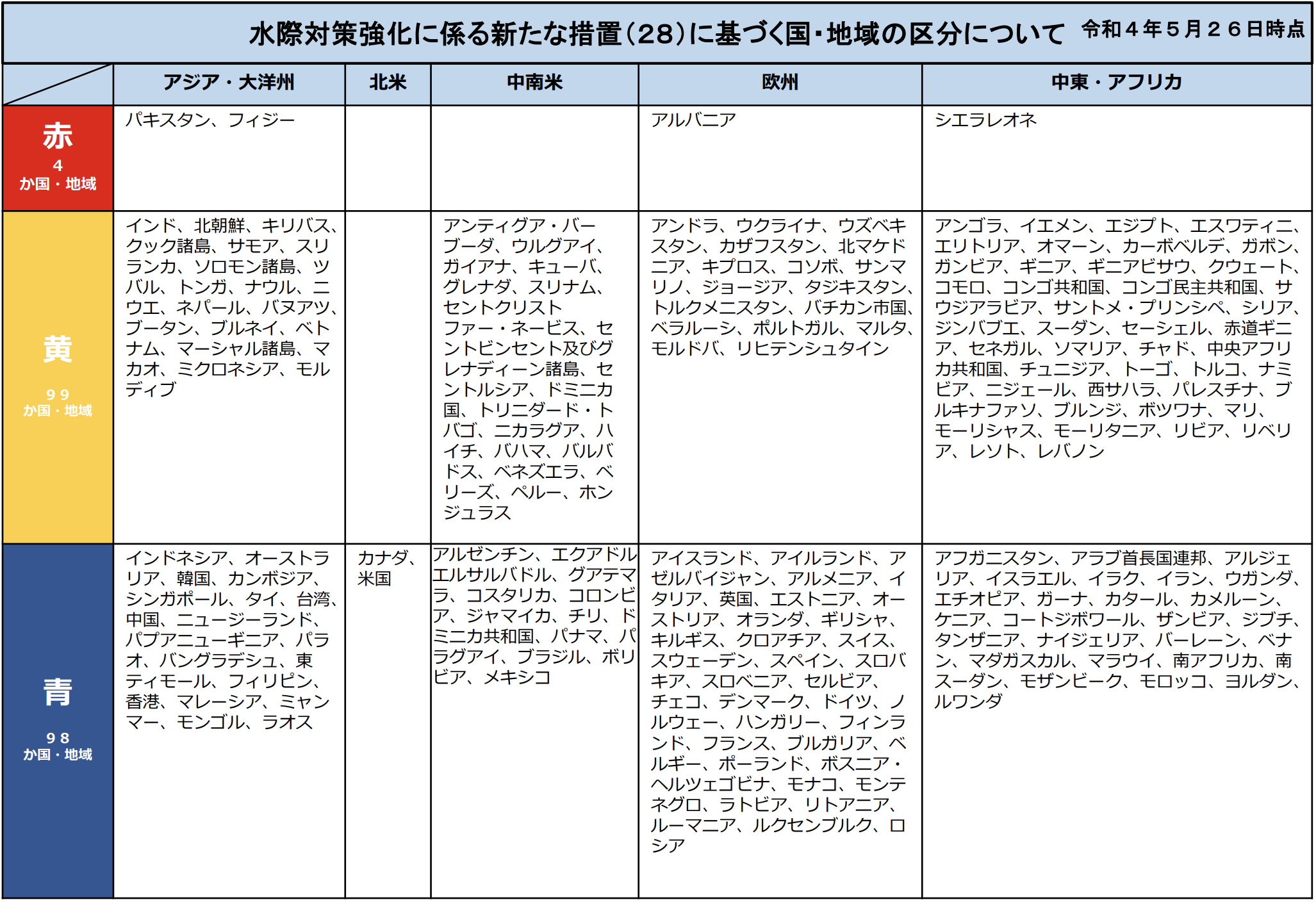 水際対策強化に係る新たな措置(28)に基づく国・地域の区分について 令和４年５月２６日時点

| | アジア・大洋州 | 北米 | 中南米 | 欧州 | 中東・アフリカ |
|---|---|---|---|---|---|
| 赤 4 か国・地域 | パキスタン、フィジー | | | アルバニア | シエラレオネ |
| 黄 ９９ か国・地域 | インド、北朝鮮、キリバス、クック諸島、サモア、スリランカ、ソロモン諸島、ツバル、トンガ、ナウル、ニウエ、ネパール、バヌアツ、ブータン、ブルネイ、ベトナム、マーシャル諸島、マカオ、ミクロネシア、モルディブ | | アンティグア・バーブーダ、ウルグアイ、ガイアナ、キューバ、グレナダ、スリナム、セントクリストファー・ネービス、セントビンセント及びグレナディーン諸島、セントルシア、ドミニカ国、トリニダード・トバゴ、ニカラグア、ハイチ、バハマ、バルバドス、ベネズエラ、ベリーズ、ペルー、ホンジュラス | アンドラ、ウクライナ、ウズベキスタン、カザフスタン、北マケドニア、キプロス、コソボ、サンマリノ、ジョージア、タジキスタン、トルクメニスタン、バチカン市国、ベラルーシ、ポルトガル、マルタ、モルドバ、リヒテンシュタイン | アンゴラ、イエメン、エジプト、エスワティニ、エリトリア、オマーン、カーボベルデ、ガボン、ガンビア、ギニア、ギニアビサウ、クウェート、コモロ、コンゴ共和国、コンゴ民主共和国、サウジアラビア、サントメ・プリンシペ、シリア、ジンバブエ、スーダン、セーシェル、赤道ギニア、セネガル、ソマリア、チャド、中央アフリカ共和国、チュニジア、トーゴ、トルコ、ナミビア、ニジェール、西サハラ、パレスチナ、ブルキナファソ、ブルンジ、ボツワナ、マリ、モーリシャス、モーリタニア、リビア、リベリア、レソト、レバノン |
| 青 ９８ か国・地域 | インドネシア、オーストラリア、韓国、カンボジア、シンガポール、タイ、台湾、中国、ニュージーランド、パプアニューギニア、パラオ、バングラデシュ、東ティモール、フィリピン、香港、マレーシア、ミャンマー、モンゴル、ラオス | カナダ、米国 | アルゼンチン、エクアドルエルサルバドル、グアテマラ、コスタリカ、コロンビア、ジャマイカ、チリ、ドミニカ共和国、パナマ、パラグアイ、ブラジル、ボリビア、メキシコ | アイスランド、アイルランド、アゼルバイジャン、アルメニア、イタリア、英国、エストニア、オーストリア、オランダ、ギリシャ、キルギス、クロアチア、スイス、スウェーデン、スペイン、スロバキア、スロベニア、セルビア、チェコ、デンマーク、ドイツ、ノルウェー、ハンガリー、フィンランド、フランス、ブルガリア、ベルギー、ポーランド、ボスニア・ヘルツェゴビナ、モナコ、モンテネグロ、ラトビア、リトアニア、ルーマニア、ルクセンブルク、ロシア | アフガニスタン、アラブ首長国連邦、アルジェリア、イスラエル、イラク、イラン、ウガンダ、エチオピア、ガーナ、カタール、カメルーン、ケニア、コートジボワール、ザンビア、ジブチ、タンザニア、ナイジェリア、バーレーン、ベナン、マダガスカル、マラウイ、南アフリカ、南スーダン、モザンビーク、モロッコ、ヨルダン、ルワンダ |